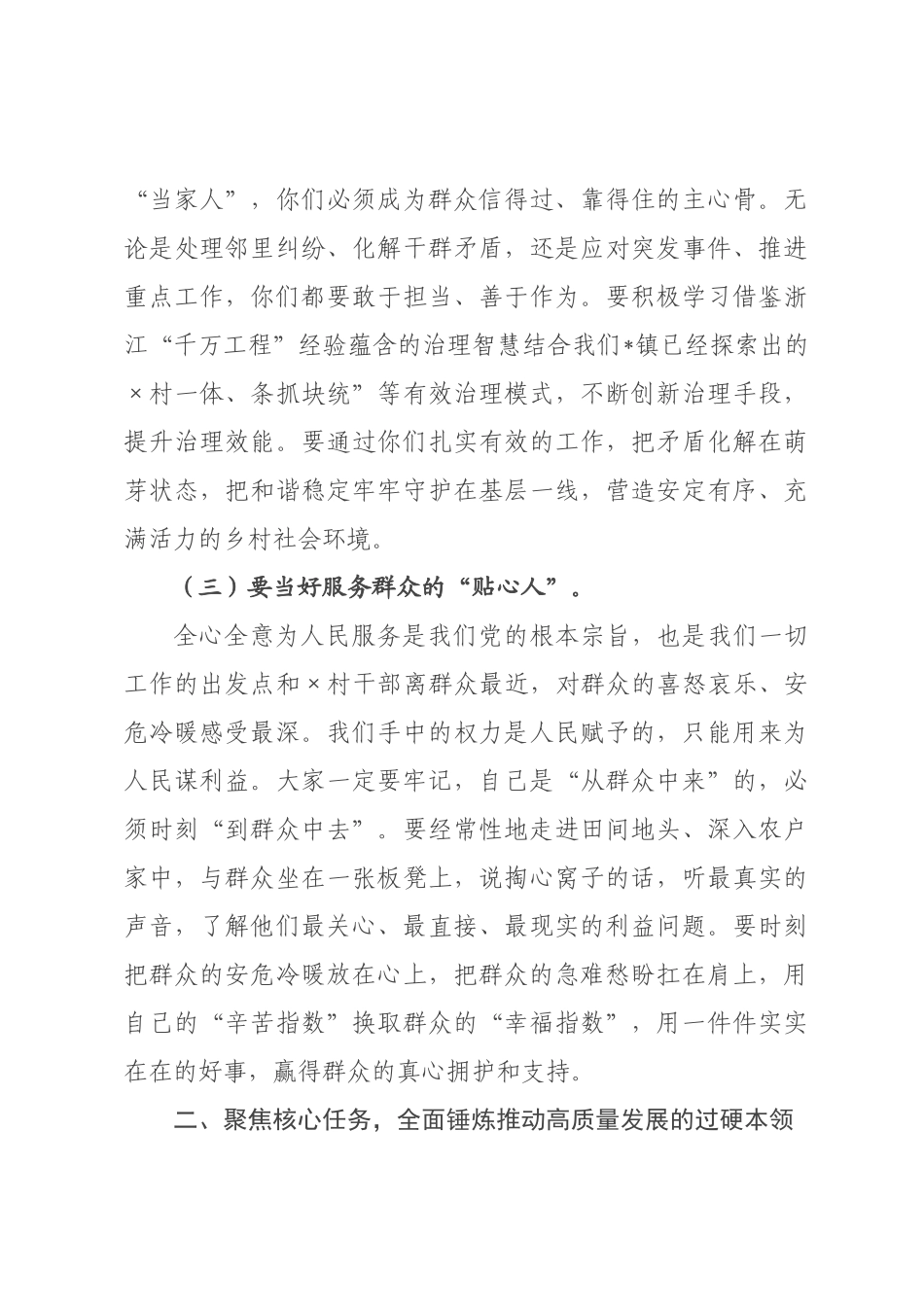 “当家人”，你们必须成为群众信得过、靠得住的主心骨。无论是处理邻里纠纷、化解干群矛盾，还是应对突发事件、推进重点工作，你们都要敢于担当、善于作为。要积极学习借鉴浙江“千万工程”经验蕴含的治理智慧结合我们*镇已经探索出的×村一体、条抓块统”等有效治理模式，不断创新治理手段，提升治理效能。要通过你们扎实有效的工作，把矛盾化解在萌芽状态，把和谐稳定牢牢守护在基层一线，营造安定有序、充满活力的乡村社会环境。

（三）要当好服务群众的“贴心人”。

全心全意为人民服务是我们党的根本宗旨，也是我们一切工作的出发点和×村干部离群众最近，对群众的喜怒哀乐、安危冷暖感受最深。我们手中的权力是人民赋予的，只能用来为人民谋利益。大家一定要牢记，自己是“从群众中来”的，必须时刻“到群众中去”。要经常性地走进田间地头、深入农户家中，与群众坐在一张板凳上，说掏心窝子的话，听最真实的声音，了解他们最关心、最直接、最现实的利益问题。要时刻把群众的安危冷暖放在心上，把群众的急难愁盼扛在肩上，用自己的“辛苦指数”换取群众的“幸福指数”，用一件件实实在在的好事，赢得群众的真心拥护和支持。

二、聚焦核心任务，全面锤炼推动高质量发展的过硬本领